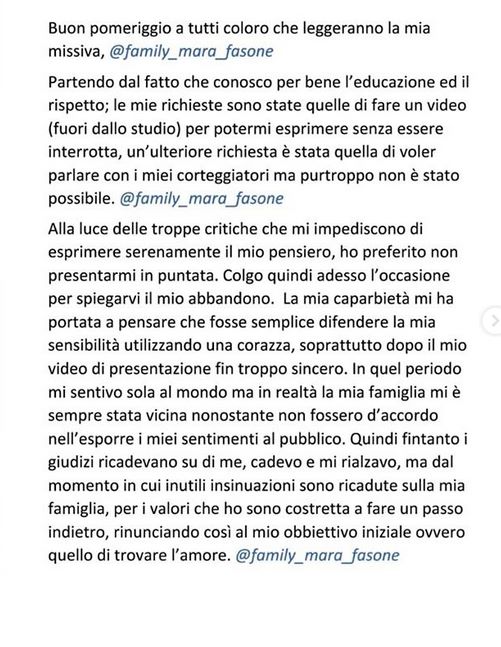 Buon pomeriggio a tutti coloro che leggeranno la mia missiva, @family_mara_fasone

Partendo dal fatto che conosco per bene l'educazione ed il rispetto; le mie richieste sono state quelle di fare un video (fuori dallo studio) per potermi esprimere senza essere interrotta, un'ulteriore richiesta è stata quella di voler parlare con i miei corteggiatori ma purtroppo non è stato possibile. @family_mara_fasone

Alla luce delle troppe critiche che mi impediscono di esprimere serenamente il mio pensiero, ho preferito non presentarmi in puntata. Colgo quindi adesso l'occasione per spiegarvi il mio abbandono. La mia caparbietà mi ha portata a pensare che fosse semplice difendere la mia sensibilità utilizzando una corazza, soprattutto dopo il mio video di presentazione fin troppo sincero. In quel periodo mi sentivo sola al mondo ma in realtà la mia famiglia mi è sempre stata vicina nonostante non fossero d'accordo nell'esporre i miei sentimenti al pubblico. Quindi fintanto i giudizi ricadevano su di me, cadevo e mi rialzavo, ma dal momento in cui inutili insinuazioni sono ricadute sulla mia famiglia, per i valori che ho sono costretta a fare un passo indietro, rinunciando così al mio obbiettivo iniziale ovvero quello di trovare l'amore. @family_mara_fasone